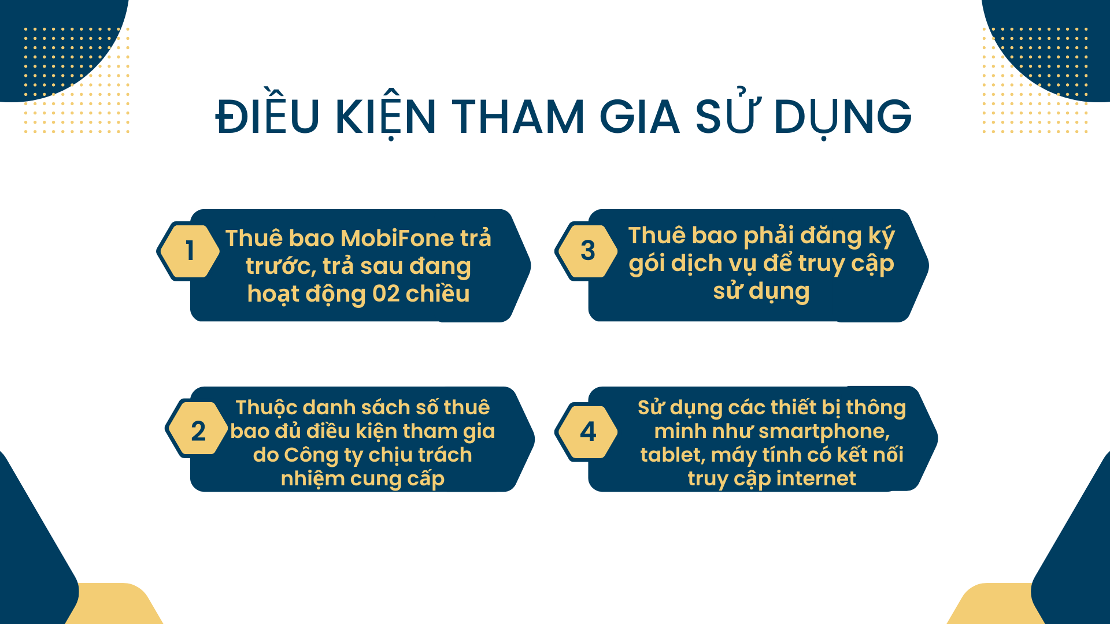 ĐIỀU KIỆN THAM GIA SỬ DỤNG

1

Thuê bao MobiFone trả trước, trả sau đang hoạt động 02 chiều

2

Thuộc danh sách số thuê bao đủ điều kiện tham gia do Công ty chịu trách nhiệm cung cấp

3

Thuê bao phải đăng ký gói dịch vụ để truy cập sử dụng

4

Sử dụng các thiết bị thông minh như smartphone, tablet, máy tính có kết nối truy cập internet